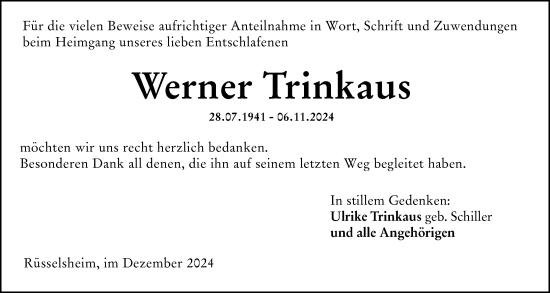 Für die vielen Beweise aufrichtiger Anteilnahme in Wort, Schrift und Zuwendungen beim Heimgang unseres lieben Entschlafenen

Werner Trinkaus

28.07.1941 - 06.11.2024

möchten wir uns recht herzlich bedanken.
Besonderen Dank all denen, die ihn auf seinem letzten Weg begleitet haben.

In stillem Gedenken:
Ulrike Trinkaus geb. Schiller
und alle Angehörigen

Rüsselsheim, im Dezember 2024